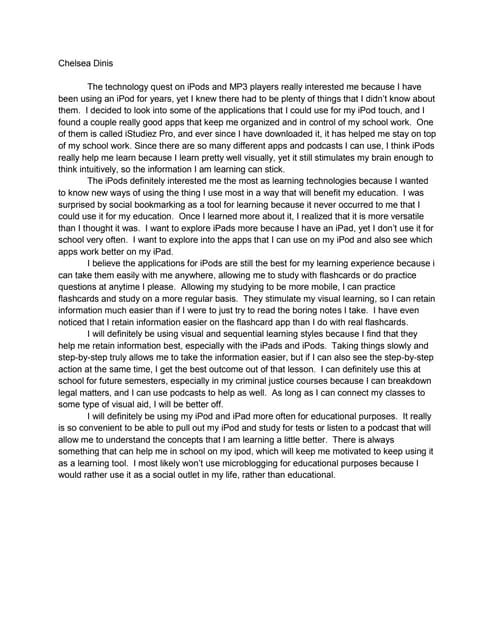 Chelsea Dinis

The technology quest on iPods and MP3 players really interested me because I have been using an iPod for years, yet I knew there had to be plenty of things that I didn't know about them. I decided to look into some of the applications that I could use for my iPod touch, and I found a couple really good apps that keep me organized and in control of my school work. One of them is called iStudiez Pro, and ever since I have downloaded it, it has helped me stay on top of my school work. Since there are so many different apps and podcasts I can use, I think iPods really help me learn because I learn pretty well visually, yet it still stimulates my brain enough to think intuitively, so the information I am learning can stick.

The iPods definitely interested me the most as learning technologies because I wanted to know new ways of using the thing I use most in a way that will benefit my education. I was surprised by social bookmarking as a tool for learning because it never occurred to me that I could use it for my education. Once I learned more about it, I realized that it is more versatile than I thought it was. I want to explore iPads more because I have an iPad, yet I don't use it for school very often. I want to explore into the apps that I can use on my iPod and also see which apps work better on my iPad.

I believe the applications for iPods are still the best for my learning experience because i can take them easily with me anywhere, allowing me to study with flashcards or do practice questions at anytime I please. Allowing my studying to be more mobile, I can practice flashcards and study on a more regular basis. They stimulate my visual learning, so I can retain information much easier than if I were to just try to read the boring notes I take. I have even noticed that I retain information easier on the flashcard app than I do with real flashcards.

I will definitely be using visual and sequential learning styles because I find that they help me retain information best, especially with the iPads and iPods. Taking things slowly and step-by-step truly allows me to take the information easier, but if I can also see the step-by-step action at the same time, I get the best outcome out of that lesson. I can definitely use this at school for future semesters, especially in my criminal justice courses because I can breakdown legal matters, and I can use podcasts to help as well. As long as I can connect my classes to some type of visual aid, I will be better off.

I will definitely be using my iPod and iPad more often for educational purposes. It really is so convenient to be able to pull out my iPod and study for tests or listen to a podcast that will allow me to understand the concepts that I am learning a little better. There is always something that can help me in school on my ipod, which will keep me motivated to keep using it as a learning tool. I most likely won't use microblogging for educational purposes because I would rather use it as a social outlet in my life, rather than educational.